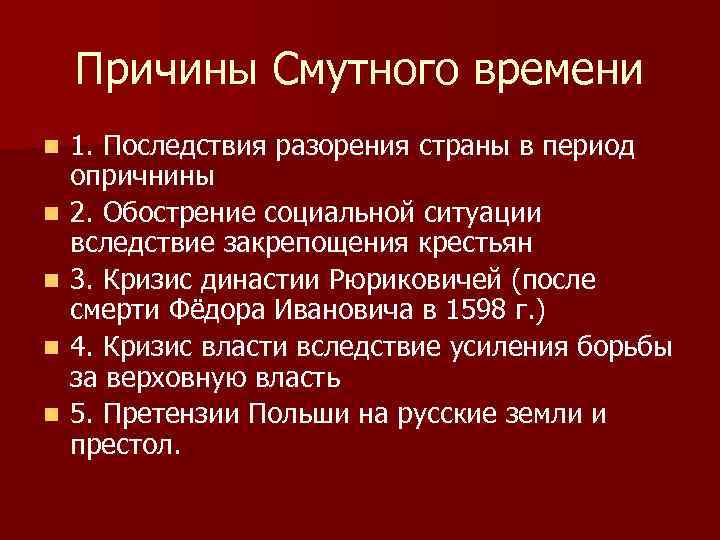 Причины Смутного времени

1. Последствия разорения страны в период опричнины

2. Обострение социальной ситуации вследствие закрепощения крестьян

3. Кризис династии Рюриковичей (после смерти Фёдора Ивановича в 1598 г.)

4. Кризис власти вследствие усиления борьбы за верховную власть

5. Претензии Польши на русские земли и престол.